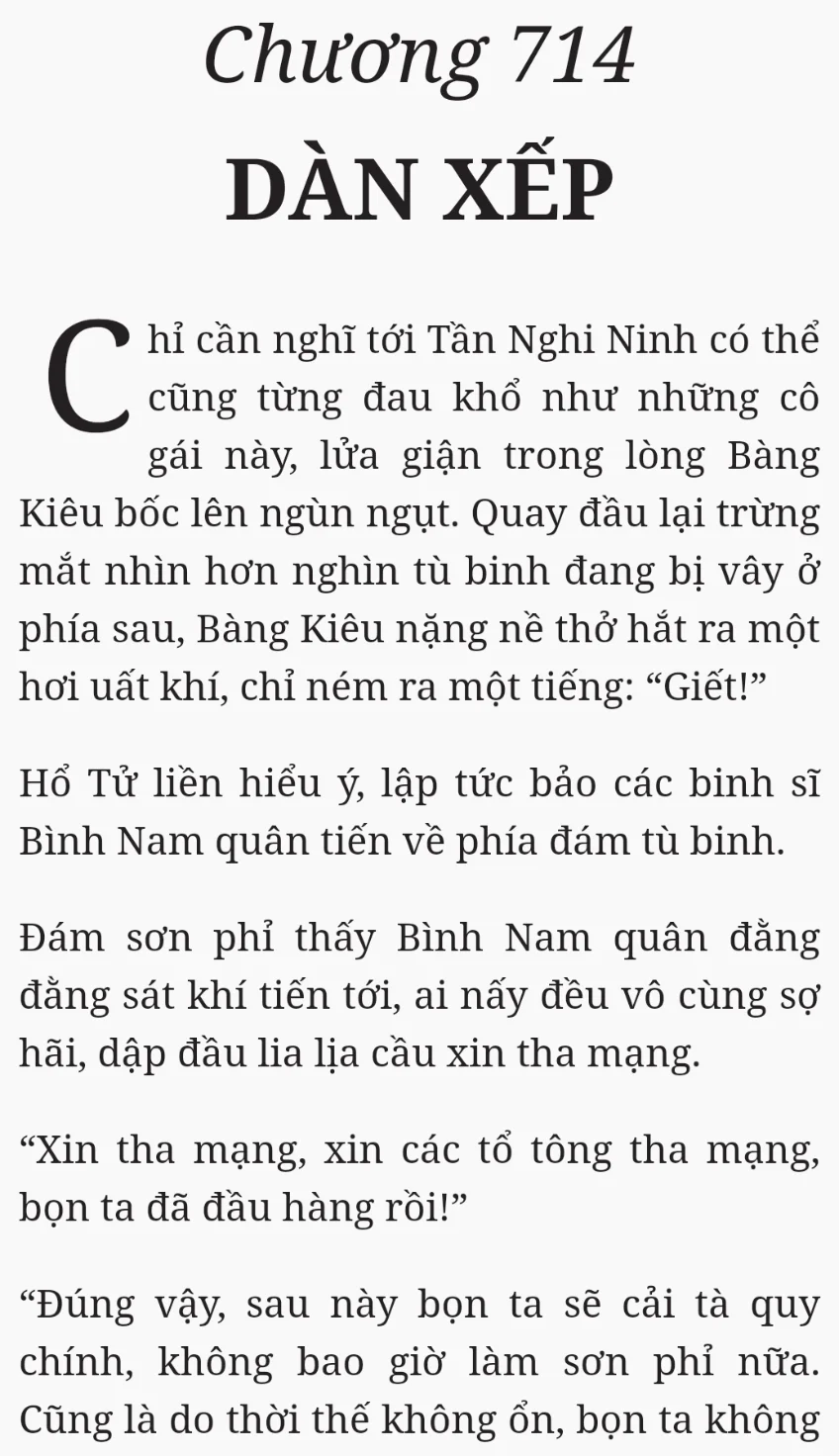 Chương 714

DÀN XẾP

Chỉ cần nghĩ tới Tần Nghi Ninh có thể cũng từng đau khổ như những cô gái này, lửa giận trong lòng Bàng Kiêu bốc lên ngùn ngụt. Quay đầu lại trừng mắt nhìn hơn nghìn tù binh đang bị vây ở phía sau, Bàng Kiêu nặng nề thở hắt ra một hơi uất khí, chỉ ném ra một tiếng: “Giết!”

Hổ Tử liền hiểu ý, lập tức bảo các binh sĩ Bình Nam quân tiến về phía đám tù binh.

Đám sơn phỉ thấy Bình Nam quân đằng đằng sát khí tiến tới, ai nấy đều vô cùng sợ hãi, dập đầu lia lịa cầu xin tha mạng.

“Xin tha mạng, xin các tổ tông tha mạng, bọn ta đã đầu hàng rồi!”

“Đúng vậy, sau này bọn ta sẽ cải tà quy chính, không bao giờ làm sơn phỉ nữa. Cũng là do thời thế không ổn, bọn ta không